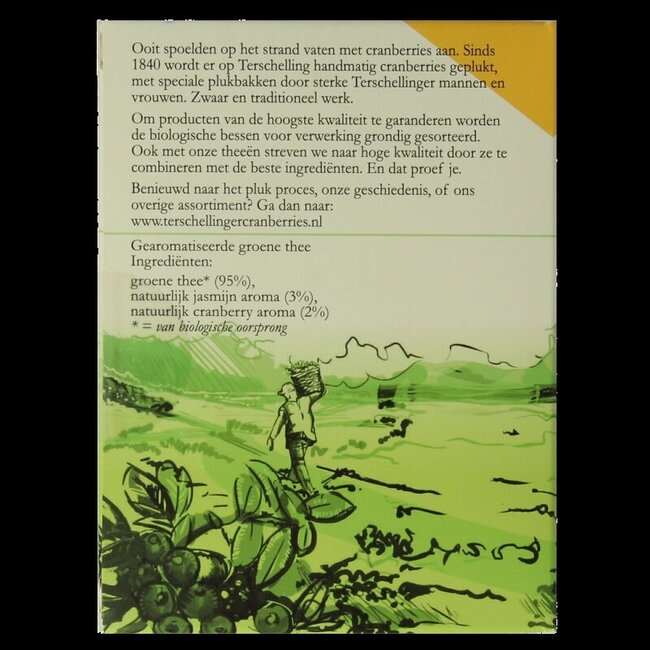 Ooit spoelden op het strand vaten met cranberries aan. Sinds 1840 wordt er op Terschelling handmatig cranberries geplukt, met speciale plukbakken door sterke Terschellinger mannen en vrouwen. Zwaar en traditioneel werk.

Om producten van de hoogste kwaliteit te garanderen worden de biologische bessen voor verwerking grondig gesorteerd. Ook met onze theeën streven we naar hoge kwaliteit door ze te combineren met de beste ingrediënten. En dat proef je.

Benieuwd naar het pluk proces, onze geschiedenis, of ons overige assortiment? Ga dan naar: www.terschellingercranberries.nl

Gearomatiseerde groene thee
Ingrediënten:
groene thee* (95%),
natuurlijk jasmijn aroma (3%),
natuurlijk cranberry aroma (2%)
* = van biologische oorsprong